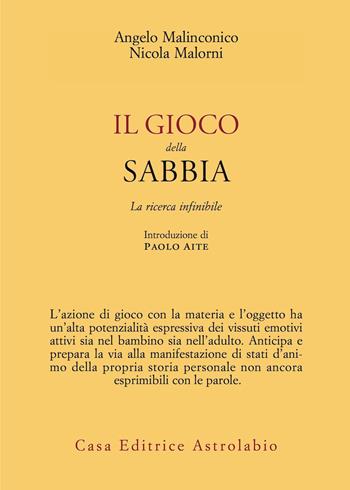 Angelo Malinconico
Nicola Malorni

IL GIOCO
della
SABBIA

La ricerca infinibile

Introduzione di
PAOLO AITE

L'azione di gioco con la materia e l'oggetto ha un'alta potenzialità espressiva dei vissuti emotivi attivi sia nel bambino sia nell'adulto. Anticipa e prepara la via alla manifestazione di stati d'animo della propria storia personale non ancora esprimibili con le parole.

Casa Editrice Astrolabio